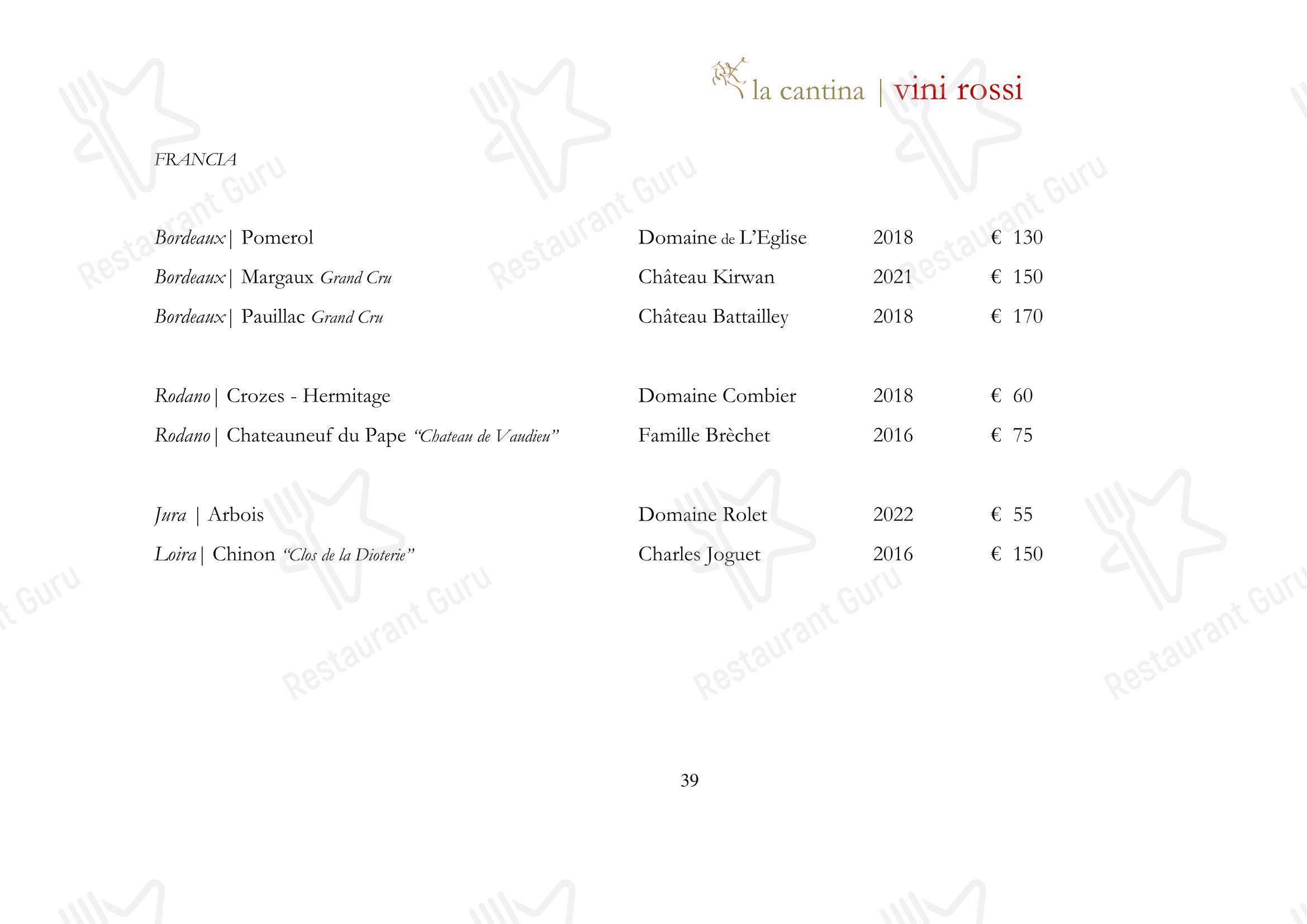 la cantina | vini rossi

FRANCIA

| | | | |
|---|---|---|---|
| Bordeaux \| Pomerol | Domaine de L'Eglise | 2018 | € 130 |
| Bordeaux \| Margaux Grand Cru | Château Kirwan | 2021 | € 150 |
| Bordeaux \| Pauillac Grand Cru | Château Battailley | 2018 | € 170 |
| Rodano \| Crozes - Hermitage | Domaine Combier | 2018 | € 60 |
| Rodano \| Chateauneuf du Pape "Chateau de Vaudieu" | Famille Brèchet | 2016 | € 75 |
| Jura \| Arbois | Domaine Rolet | 2022 | € 55 |
| Loira \| Chinon "Clos de la Dioterie" | Charles Joguet | 2016 | € 150 |

39

Restaurant Guru